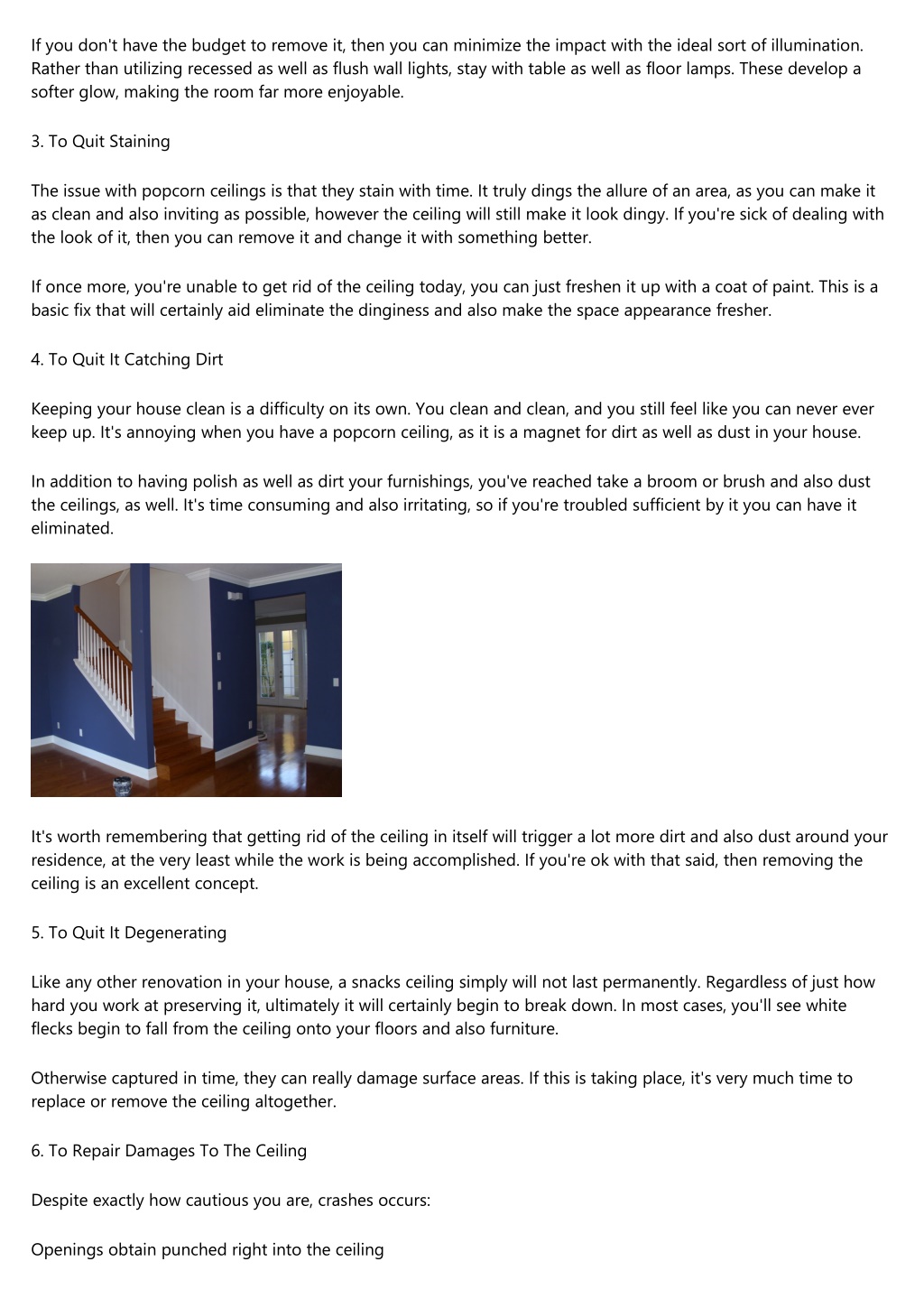 If you don't have the budget to remove it, then you can minimize the impact with the ideal sort of illumination. Rather than utilizing recessed as well as flush wall lights, stay with table as well as floor lamps. These develop a softer glow, making the room far more enjoyable.

3. To Quit Staining

The issue with popcorn ceilings is that they stain with time. It truly dings the allure of an area, as you can make it as clean and also inviting as possible, however the ceiling will still make it look dingy. If you're sick of dealing with the look of it, then you can remove it and change it with something better.

If once more, you're unable to get rid of the ceiling today, you can just freshen it up with a coat of paint. This is a basic fix that will certainly aid eliminate the dinginess and also make the space appearance fresher.

4. To Quit It Catching Dirt

Keeping your house clean is a difficulty on its own. You clean and clean, and you still feel like you can never ever keep up. It's annoying when you have a popcorn ceiling, as it is a magnet for dirt as well as dust in your house.

In addition to having polish as well as dirt your furnishings, you've reached take a broom or brush and also dust the ceilings, as well. It's time consuming and also irritating, so if you're troubled sufficient by it you can have it eliminated.

It's worth remembering that getting rid of the ceiling in itself will trigger a lot more dirt and also dust around your residence, at the very least while the work is being accomplished. If you're ok with that said, then removing the ceiling is an excellent concept.

5. To Quit It Degenerating

Like any other renovation in your house, a snacks ceiling simply will not last permanently. Regardless of just how hard you work at preserving it, ultimately it will certainly begin to break down. In most cases, you'll see white flecks begin to fall from the ceiling onto your floors and also furniture.

Otherwise captured in time, they can really damage surface areas. If this is taking place, it's very much time to replace or remove the ceiling altogether.

6. To Repair Damages To The Ceiling

Despite exactly how cautious you are, crashes occurs:

Openings obtain punched right into the ceiling